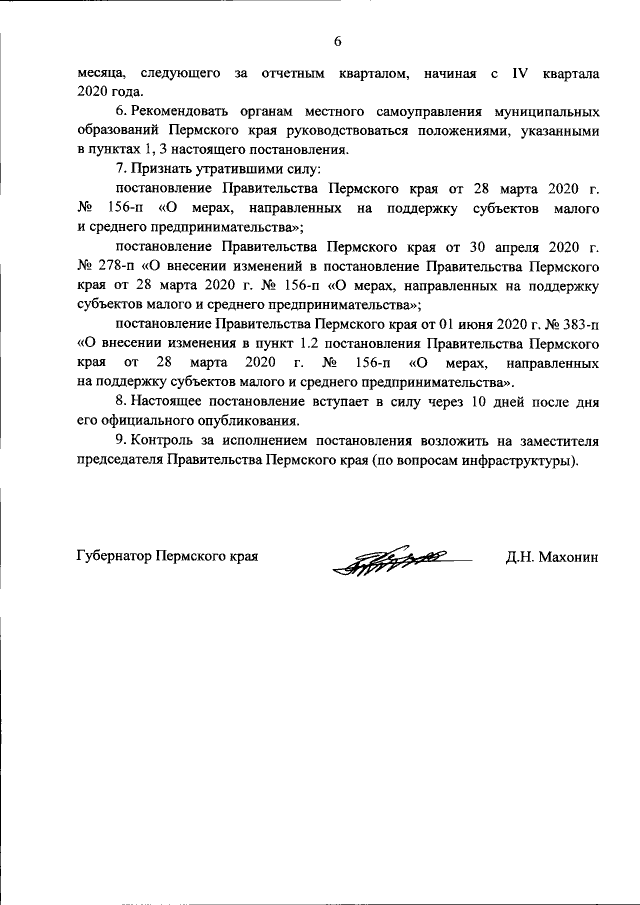 6

месяца, следующего за отчетным кварталом, начиная с IV квартала 2020 года.

6. Рекомендовать органам местного самоуправления муниципальных образований Пермского края руководствоваться положениями, указанными в пунктах 1, 3 настоящего постановления.

7. Признать утратившими силу:

постановление Правительства Пермского края от 28 марта 2020 г. № 156-п «О мерах, направленных на поддержку субъектов малого и среднего предпринимательства»;

постановление Правительства Пермского края от 30 апреля 2020 г. № 278-п «О внесении изменений в постановление Правительства Пермского края от 28 марта 2020 г. № 156-п «О мерах, направленных на поддержку субъектов малого и среднего предпринимательства»;

постановление Правительства Пермского края от 01 июня 2020 г. № 383-п «О внесении изменения в пункт 1.2 постановления Правительства Пермского края от 28 марта 2020 г. № 156-п «О мерах, направленных на поддержку субъектов малого и среднего предпринимательства».

8. Настоящее постановление вступает в силу через 10 дней после дня его официального опубликования.

9. Контроль за исполнением постановления возложить на заместителя председателя Правительства Пермского края (по вопросам инфраструктуры).

Губернатор Пермского края Д.Н. Махонин